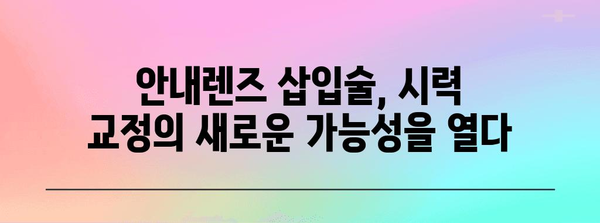 안내렌즈 삽입술, 시력
교정의 새로운 가능성을 열다